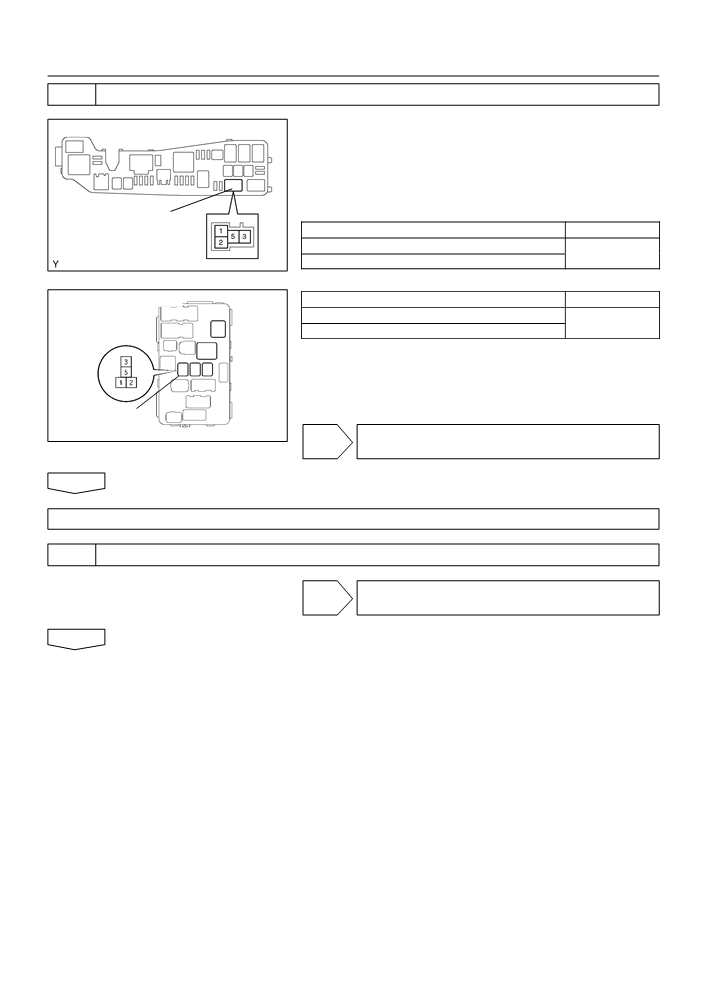 1
5 3
2
Y

3
5
1 2